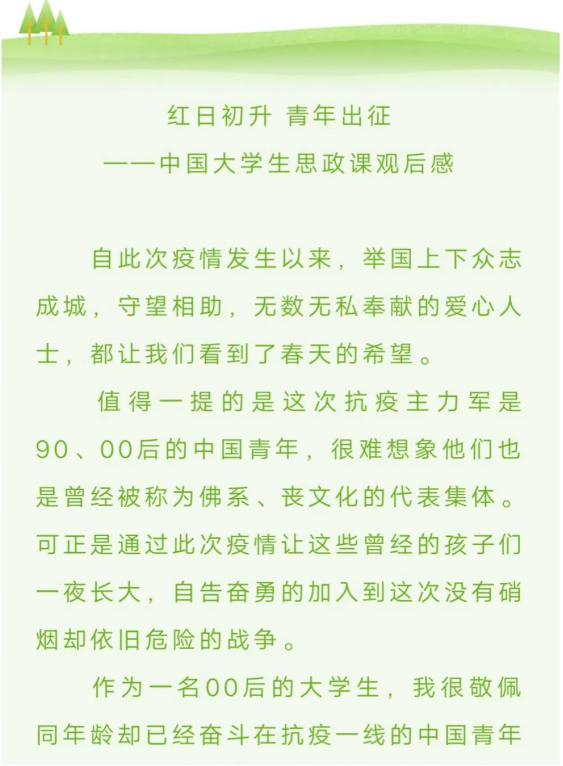 红日初升 青年出征
——中国大学生思政课观后感

自此次疫情发生以来，举国上下众志成城，守望相助，无数无私奉献的爱心人士，都让我们看到了春天的希望。

值得一提的是这次抗疫主力军是90、00后的中国青年，很难想象他们也是曾经被称为佛系、丧文化的代表集体。可正是通过此次疫情让这些曾经的孩子们一夜长大，自告奋勇的加入到这次没有硝烟却依旧危险的战争。

作为一名00后的大学生，我很敬佩同年龄却已经奋斗在抗疫一线的中国青年